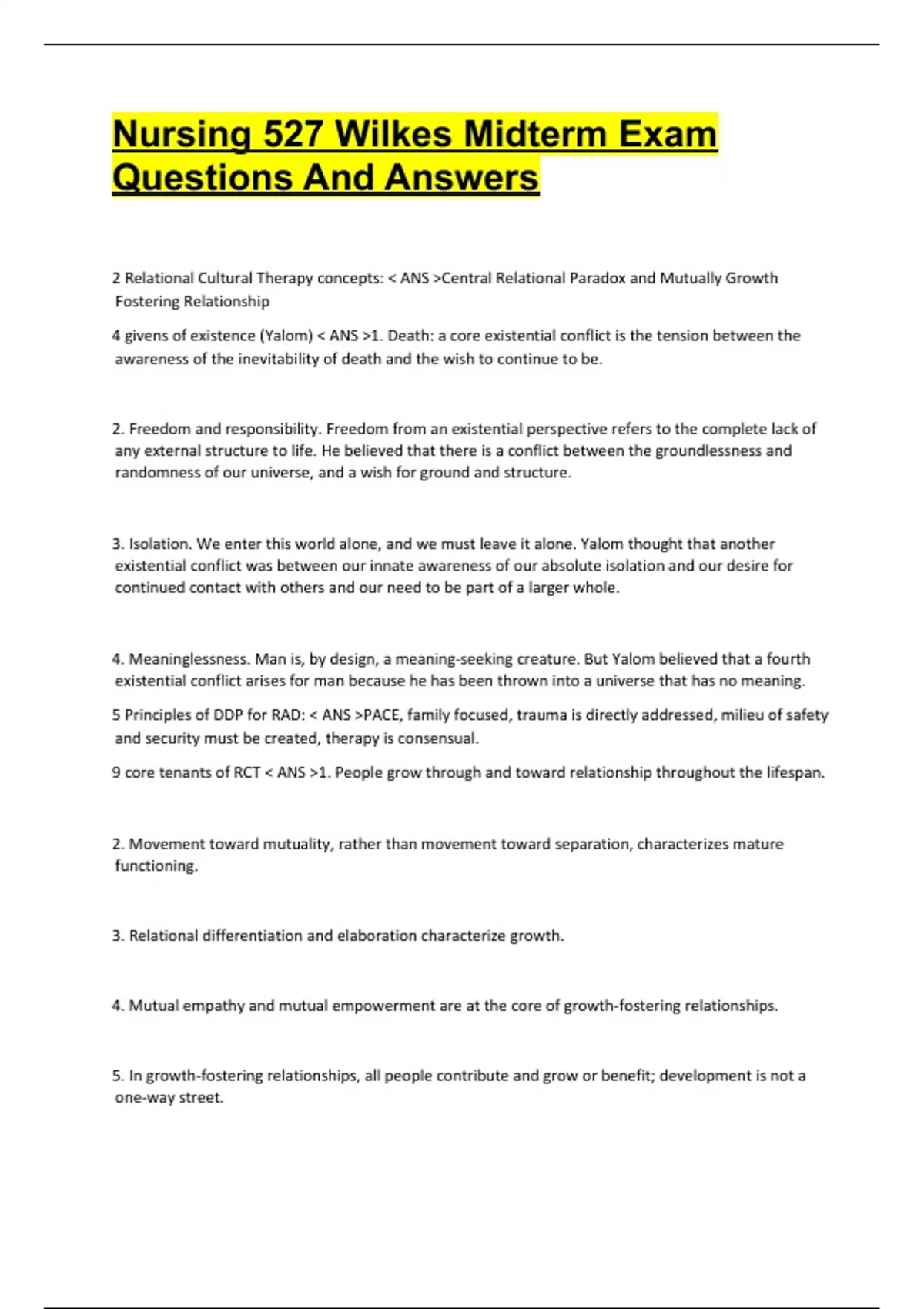 Nursing 527 Wilkes Midterm Exam Questions And Answers

2 Relational Cultural Therapy concepts: < ANS >Central Relational Paradox and Mutually Growth Fostering Relationship

4 givens of existence (Yalom) < ANS >1. Death: a core existential conflict is the tension between the awareness of the inevitability of death and the wish to continue to be.

2. Freedom and responsibility. Freedom from an existential perspective refers to the complete lack of any external structure to life. He believed that there is a conflict between the groundlessness and randomness of our universe, and a wish for ground and structure.

3. Isolation. We enter this world alone, and we must leave it alone. Yalom thought that another existential conflict was between our innate awareness of our absolute isolation and our desire for continued contact with others and our need to be part of a larger whole.

4. Meaninglessness. Man is, by design, a meaning-seeking creature. But Yalom believed that a fourth existential conflict arises for man because he has been thrown into a universe that has no meaning.

5 Principles of DDP for RAD: < ANS >PACE, family focused, trauma is directly addressed, milieu of safety and security must be created, therapy is consensual.

9 core tenants of RCT < ANS >1. People grow through and toward relationship throughout the lifespan.

2. Movement toward mutuality, rather than movement toward separation, characterizes mature functioning.

3. Relational differentiation and elaboration characterize growth.

4. Mutual empathy and mutual empowerment are at the core of growth-fostering relationships.

5. In growth-fostering relationships, all people contribute and grow or benefit; development is not a one-way street.